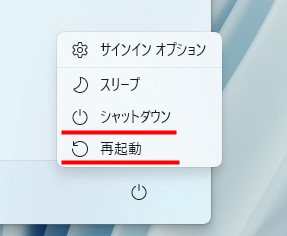 サインイン オプション

スリープ

シャットダウン

再起動